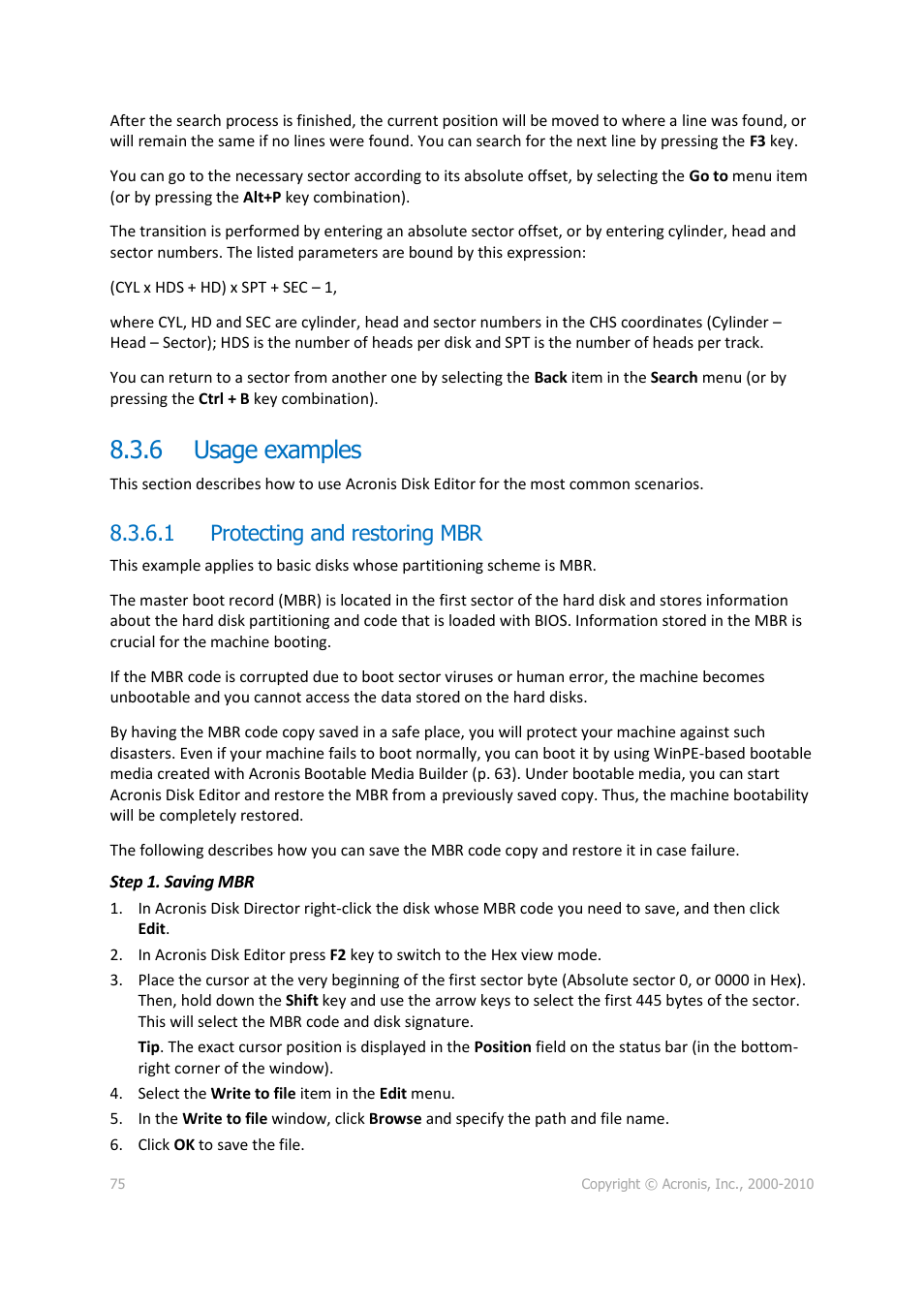 After the search process is finished, the current position will be moved to where a line was found, or will remain the same if no lines were found. You can search for the next line by pressing the F3 key.

You can go to the necessary sector according to its absolute offset, by selecting the Go to menu item (or by pressing the Alt+P key combination).

The transition is performed by entering an absolute sector offset, or by entering cylinder, head and sector numbers. The listed parameters are bound by this expression:

(CYL x HDS + HD) x SPT + SEC – 1,

where CYL, HD and SEC are cylinder, head and sector numbers in the CHS coordinates (Cylinder – Head – Sector); HDS is the number of heads per disk and SPT is the number of heads per track.

You can return to a sector from another one by selecting the Back item in the Search menu (or by pressing the Ctrl + B key combination).

8.3.6 Usage examples

This section describes how to use Acronis Disk Editor for the most common scenarios.

8.3.6.1 Protecting and restoring MBR

This example applies to basic disks whose partitioning scheme is MBR.

The master boot record (MBR) is located in the first sector of the hard disk and stores information about the hard disk partitioning and code that is loaded with BIOS. Information stored in the MBR is crucial for the machine booting.

If the MBR code is corrupted due to boot sector viruses or human error, the machine becomes unbootable and you cannot access the data stored on the hard disks.

By having the MBR code copy saved in a safe place, you will protect your machine against such disasters. Even if your machine fails to boot normally, you can boot it by using WinPE-based bootable media created with Acronis Bootable Media Builder (p. 63). Under bootable media, you can start Acronis Disk Editor and restore the MBR from a previously saved copy. Thus, the machine bootability will be completely restored.

The following describes how you can save the MBR code copy and restore it in case failure.

Step 1. Saving MBR

1. In Acronis Disk Director right-click the disk whose MBR code you need to save, and then click Edit.
2. In Acronis Disk Editor press F2 key to switch to the Hex view mode.
3. Place the cursor at the very beginning of the first sector byte (Absolute sector 0, or 0000 in Hex). Then, hold down the Shift key and use the arrow keys to select the first 445 bytes of the sector. This will select the MBR code and disk signature.

Tip. The exact cursor position is displayed in the Position field on the status bar (in the bottom-right corner of the window).
4. Select the Write to file item in the Edit menu.
5. In the Write to file window, click Browse and specify the path and file name.
6. Click OK to save the file.

75 Copyright © Acronis, Inc., 2000-2010